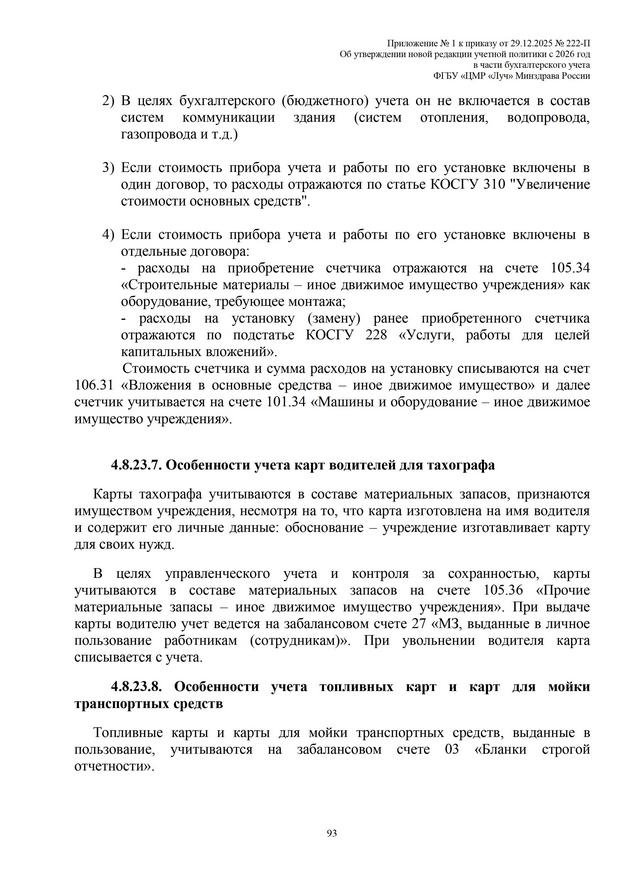 Приложение № 1 к приказу от 29.12.2025 № 222-П
Об утверждении новой редакции учетной политики с 2026 год
в части бухгалтерского учета
ФГБУ «ЦМР «Луч» Минздрава России

2) В целях бухгалтерского (бюджетного) учета он не включается в состав систем коммуникации здания (систем отопления, водопровода, газопровода и т.д.)

3) Если стоимость прибора учета и работы по его установке включены в один договор, то расходы отражаются по статье КОСГУ 310 "Увеличение стоимости основных средств".

4) Если стоимость прибора учета и работы по его установке включены в отдельные договора:
- расходы на приобретение счетчика отражаются на счете 105.34 «Строительные материалы – иное движимое имущество учреждения» как оборудование, требующее монтажа;
- расходы на установку (замену) ранее приобретенного счетчика отражаются по подстатье КОСГУ 228 «Услуги, работы для целей капитальных вложений».
Стоимость счетчика и сумма расходов на установку списываются на счет 106.31 «Вложения в основные средства – иное движимое имущество» и далее счетчик учитывается на счете 101.34 «Машины и оборудование – иное движимое имущество учреждения».

4.8.23.7. Особенности учета карт водителей для тахографа

Карты тахографа учитываются в составе материальных запасов, признаются имуществом учреждения, несмотря на то, что карта изготовлена на имя водителя и содержит его личные данные: обоснование – учреждение изготавливает карту для своих нужд.

В целях управленческого учета и контроля за сохранностью, карты учитываются в составе материальных запасов на счете 105.36 «Прочие материальные запасы – иное движимое имущество учреждения». При выдаче карты водителю учет ведется на забалансовом счете 27 «МЗ, выданные в личное пользование работникам (сотрудникам)». При увольнении водителя карта списывается с учета.

4.8.23.8. Особенности учета топливных карт и карт для мойки транспортных средств

Топливные карты и карты для мойки транспортных средств, выданные в пользование, учитываются на забалансовом счете 03 «Бланки строгой отчетности».

93